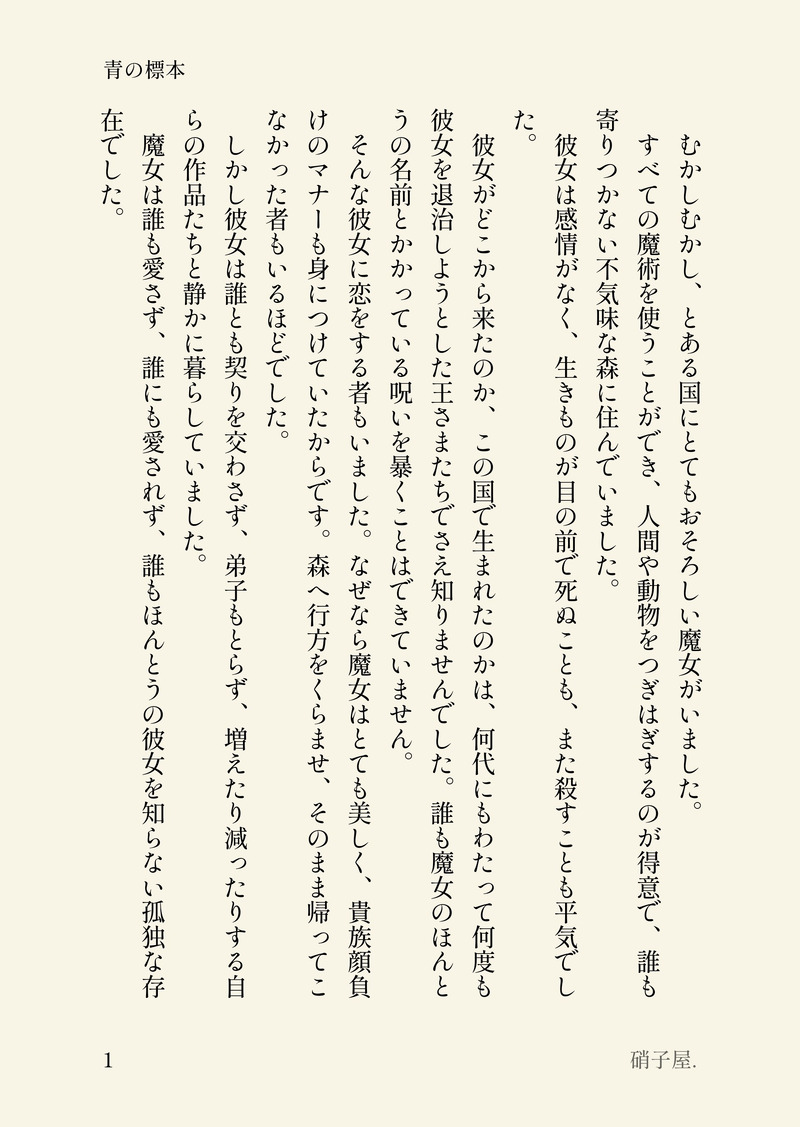 青の標本

むかしむかし、とある国にとてもおそろしい魔女がいました。

すべての魔術を使うことができ、人間や動物をつぎはぎするのが得意で、誰も寄りつかない不気味な森に住んでいました。

彼女は感情がなく、生きものが目の前で死ぬことも、また殺すことも平気でした。

彼女がどこから来たのか、この国で生まれたのかは、何代にもわたって何度も彼女を退治しようとした王さまたちでさえ知りませんでした。誰も魔女のほんとうの名前とかかっている呪いを暴くことはできていません。

そんな彼女に恋をする者もいました。なぜなら魔女はとても美しく、貴族顔負けのマナーも身につけていたからです。森へ行方をくらませ、そのまま帰ってこなかった者もいるほどでした。

しかし彼女は誰とも契りを交わさず、弟子もとらず、増えたり減ったりする自らの作品たちと静かに暮らしていました。

魔女は誰も愛さず、誰にも愛されず、誰もほんとうの彼女を知らない孤独な存在でした。

1

硝子屋.